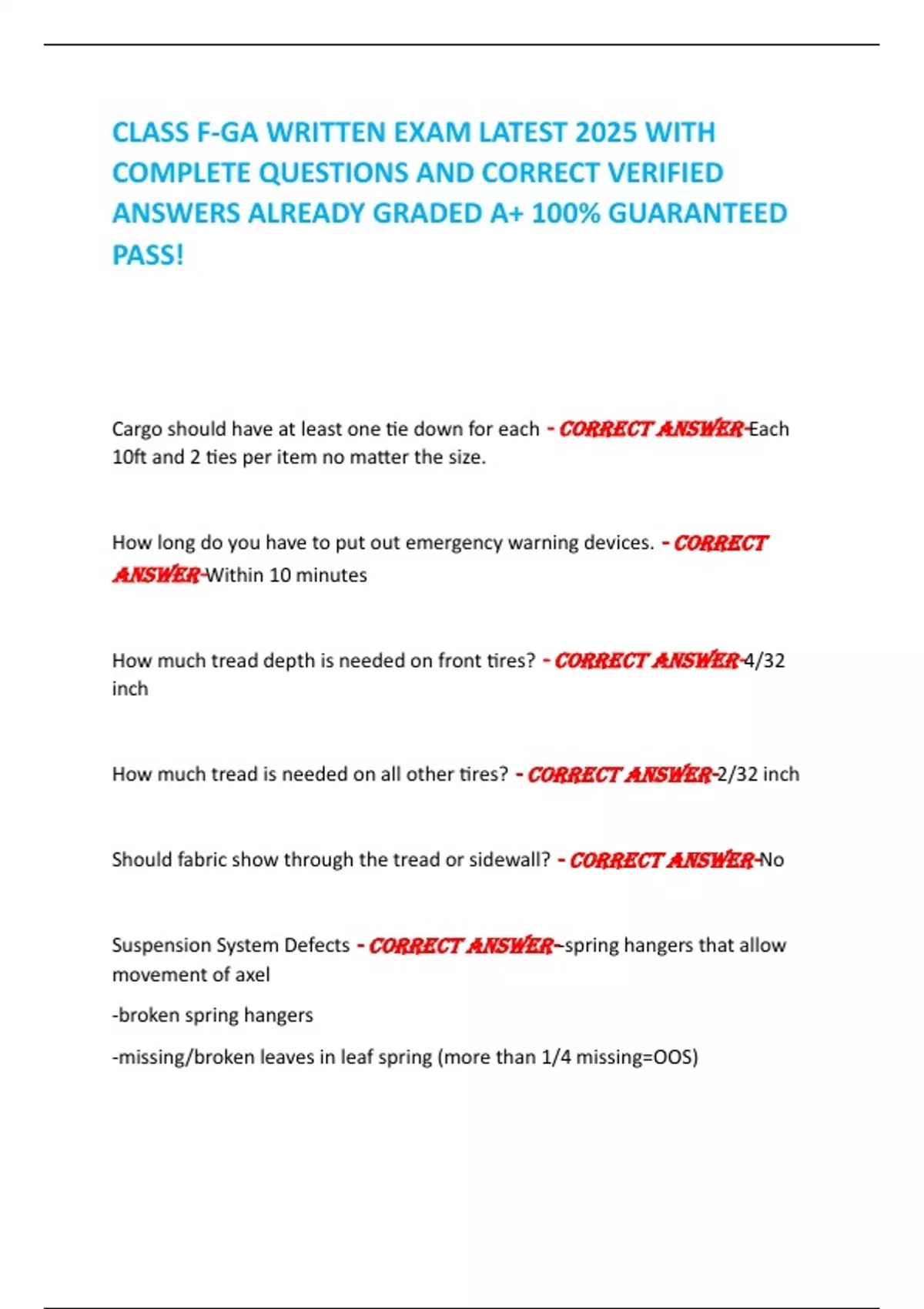 CLASS F-GA WRITTEN EXAM LATEST 2025 WITH COMPLETE QUESTIONS AND CORRECT VERIFIED ANSWERS ALREADY GRADED A+ 100% GUARANTEED PASS!

Cargo should have at least one tie down for each - CORRECT ANSWER-Each 10ft and 2 ties per item no matter the size.

How long do you have to put out emergency warning devices. - CORRECT ANSWER-Within 10 minutes

How much tread depth is needed on front tires? - CORRECT ANSWER-4/32 inch

How much tread is needed on all other tires? - CORRECT ANSWER-2/32 inch

Should fabric show through the tread or sidewall? - CORRECT ANSWER-No

Suspension System Defects - CORRECT ANSWER--spring hangers that allow movement of axel

-broken spring hangers

-missing/broken leaves in leaf spring (more than 1/4 missing=OOS)